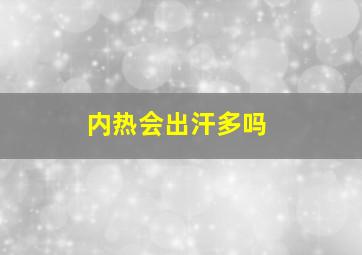 内热会出汗多吗